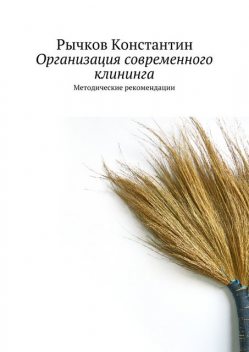 Рычков Константин
Организация современного клининга
Методические рекомендации